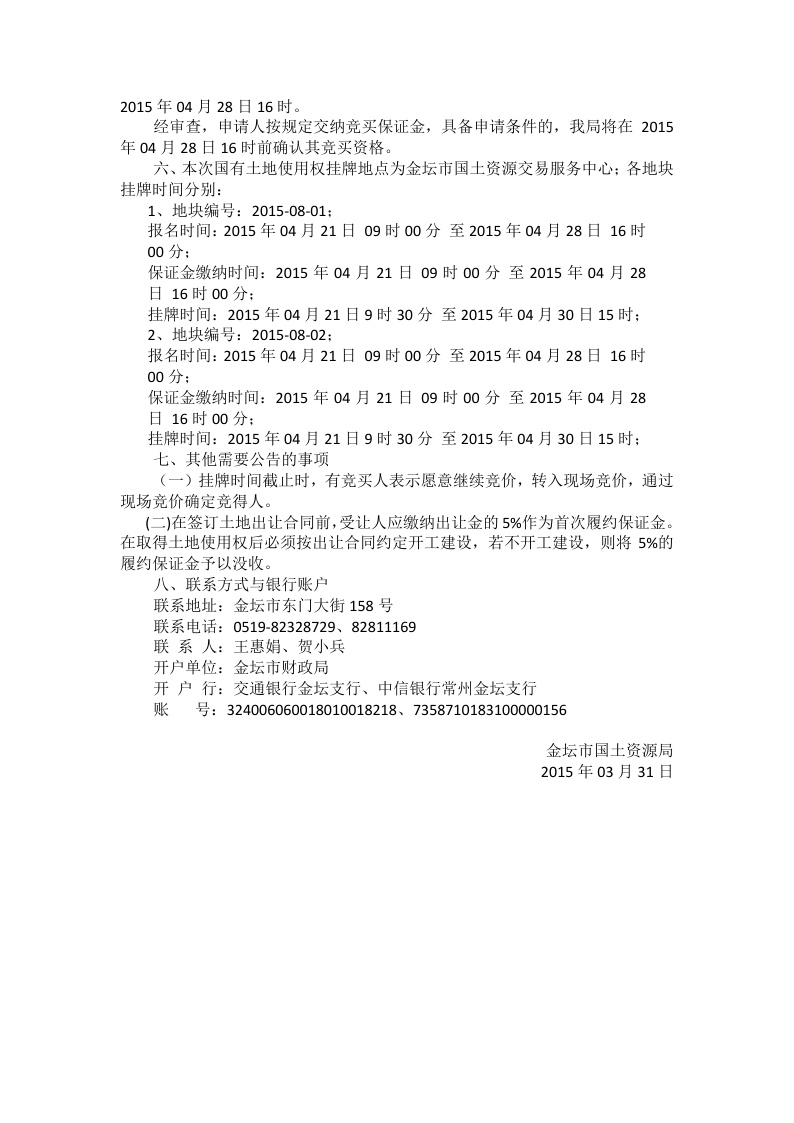 2015 年 04 月 28 日 16 时。

经审查，申请人按规定交纳竞买保证金，具备申请条件的，我局将在 2015 年 04 月 28 日 16 时前确认其竞买资格。

六、本次国有土地使用权挂牌地点为金坛市国土资源交易服务中心；各地块挂牌时间分别：

1、地块编号：2015-08-01；

报名时间：2015 年 04 月 21 日 09 时 00 分 至 2015 年 04 月 28 日 16 时 00 分；

保证金缴纳时间：2015 年 04 月 21 日 09 时 00 分 至 2015 年 04 月 28 日 16 时 00 分；

挂牌时间：2015 年 04 月 21 日 9 时 30 分 至 2015 年 04 月 30 日 15 时；

2、地块编号：2015-08-02；

报名时间：2015 年 04 月 21 日 09 时 00 分 至 2015 年 04 月 28 日 16 时 00 分；

保证金缴纳时间：2015 年 04 月 21 日 09 时 00 分 至 2015 年 04 月 28 日 16 时 00 分；

挂牌时间：2015 年 04 月 21 日 9 时 30 分 至 2015 年 04 月 30 日 15 时；

七、其他需要公告的事项

（一）挂牌时间截止时，有竞买人表示愿意继续竞价，转入现场竞价，通过现场竞价确定竞得人。

(二)在签订土地出让合同前，受让人应缴纳出让金的 5%作为首次履约保证金。在取得土地使用权后必须按出让合同约定开工建设，若不开工建设，则将 5%的履约保证金予以没收。

八、联系方式与银行账户

联系地址：金坛市东门大街 158 号

联系电话：0519-82328729、82811169

联 系 人：王惠娟、贺小兵

开户单位：金坛市财政局

开 户 行：交通银行金坛支行、中信银行常州金坛支行

账 号：324006060018010018218、7358710183100000156

金坛市国土资源局
2015 年 03 月 31 日